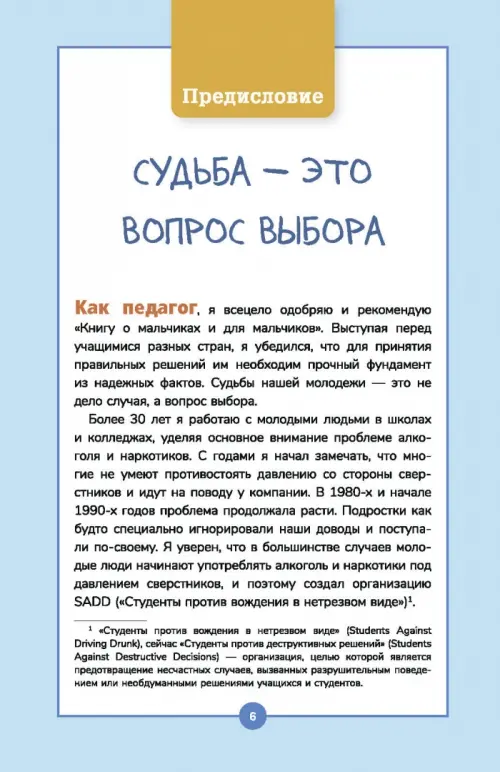 Предисловие

СУДЬБА — ЭТО ВОПРОС ВЫБОРА

Как педагог, я всецело одобряю и рекомендую «Книгу о мальчиках и для мальчиков». Выступая перед учащимися разных стран, я убедился, что для принятия правильных решений им необходим прочный фундамент из надежных фактов. Судьбы нашей молодежи — это не дело случая, а вопрос выбора.

Более 30 лет я работаю с молодыми людьми в школах и колледжах, уделяя основное внимание проблеме алкоголя и наркотиков. С годами я начал замечать, что многие не умеют противостоять давлению со стороны сверстников и идут на поводу у компании. В 1980-х и начале 1990-х годов проблема продолжала расти. Подростки как будто специально игнорировали наши доводы и поступали по-своему. Я уверен, что в большинстве случаев молодые люди начинают употреблять алкоголь и наркотики под давлением сверстников, и поэтому создал организацию SADD («Студенты против вождения в нетрезвом виде»)$^1$.

$^1$ «Студенты против вождения в нетрезвом виде» (Students Against Driving Drunk), сейчас «Студенты против деструктивных решений» (Students Against Destructive Decisions) — организация, целью которой является предотвращение несчастных случаев, вызванных разрушительным поведением или необдуманными решениями учащихся и студентов.

6